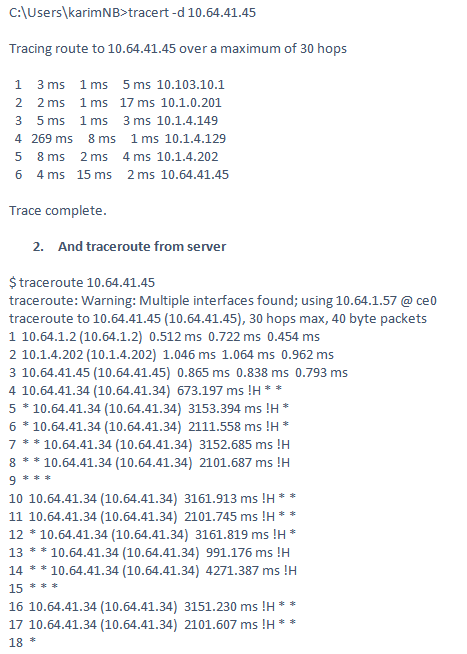 C:\Users\karimNB>tracert -d 10.64.41.45

Tracing route to 10.64.41.45 over a maximum of 30 hops

1 3 ms 1 ms 5 ms 10.103.10.1
2 2 ms 1 ms 17 ms 10.1.0.201
3 5 ms 1 ms 3 ms 10.1.4.149
4 269 ms 8 ms 1 ms 10.1.4.129
5 8 ms 2 ms 4 ms 10.1.4.202
6 4 ms 15 ms 2 ms 10.64.41.45

Trace complete.

2. And traceroute from server

$ traceroute 10.64.41.45
traceroute: Warning: Multiple interfaces found; using 10.64.1.57 @ ce0
traceroute to 10.64.41.45 (10.64.41.45), 30 hops max, 40 byte packets
1 10.64.1.2 (10.64.1.2) 0.512 ms 0.722 ms 0.454 ms
2 10.1.4.202 (10.1.4.202) 1.046 ms 1.064 ms 0.962 ms
3 10.64.41.45 (10.64.41.45) 0.865 ms 0.838 ms 0.793 ms
4 10.64.41.34 (10.64.41.34) 673.197 ms !H * *
5 * 10.64.41.34 (10.64.41.34) 3153.394 ms !H *
6 * 10.64.41.34 (10.64.41.34) 2111.558 ms !H *
7 * * 10.64.41.34 (10.64.41.34) 3152.685 ms !H
8 * * 10.64.41.34 (10.64.41.34) 2101.687 ms !H
9 * * *
10 10.64.41.34 (10.64.41.34) 3161.913 ms !H * *
11 10.64.41.34 (10.64.41.34) 2101.745 ms !H * *
12 * 10.64.41.34 (10.64.41.34) 3161.819 ms !H *
13 * * 10.64.41.34 (10.64.41.34) 991.176 ms !H
14 * * 10.64.41.34 (10.64.41.34) 4271.387 ms !H
15 * * *
16 10.64.41.34 (10.64.41.34) 3151.230 ms !H * *
17 10.64.41.34 (10.64.41.34) 2101.607 ms !H * *
18 *